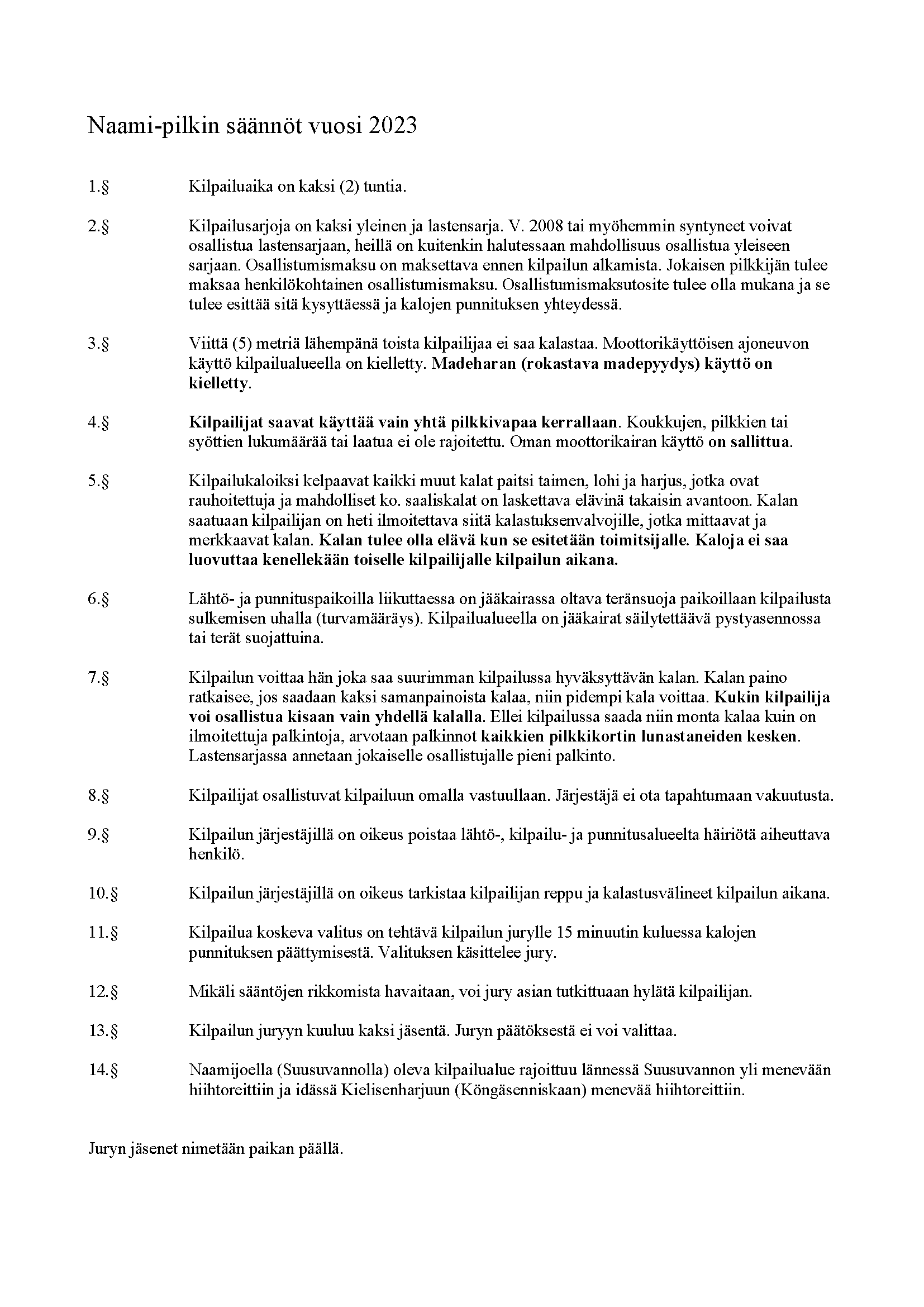 Naami-pilkin säännöt vuosi 2023

1.§ Kilpailuaika on kaksi (2) tuntia.

2.§ Kilpailusarjoja on kaksi yleinen ja lastensarja. V. 2008 tai myöhemmin syntyneet voivat osallistua lastensarjaan, heillä on kuitenkin halutessaan mahdollisuus osallistua yleiseen sarjaan. Osallistumismaksu on maksettava ennen kilpailun alkamista. Jokaisen pilkkijän tulee maksaa henkilökohtainen osallistumismaksu. Osallistumismaksutosite tulee olla mukana ja se tulee esittää sitä kysyttäessä ja kalojen punnituksen yhteydessä.

3.§ Viittä (5) metriä lähempänä toista kilpailijaa ei saa kalastaa. Moottorikäyttöisen ajoneuvon käyttö kilpailualueella on kielletty. Madeharan (rokastava madepyydys) käyttö on kielletty.

4.§ Kilpailijat saavat käyttää vain yhtä pilkkivapaa kerrallaan. Koukkujen, pilkkien tai syöttien lukumäärää tai laatua ei ole rajoitettu. Oman moottorikairan käyttö on sallittua.

5.§ Kilpailukaloiksi kelpaavat kaikki muut kalat paitsi taimen, lohi ja harjus, jotka ovat rauhoitettuja ja mahdolliset ko. saaliskalat on laskettava elävinä takaisin avantoon. Kalan saatuaan kilpailijan on heti ilmoitettava siitä kalastuksenvalvojille, jotka mittaavat ja merkkaavat kalan. Kalan tulee olla elävä kun se esitetään toimitsijalle. Kaloja ei saa luovuttaa kenellekään toiselle kilpailijalle kilpailun aikana.

6.§ Lähtö- ja punnituspaikoilla liikuttaessa on jääkairassa oltava teränsuoja paikoillaan kilpailusta sulkemisen uhalla (turvamääräys). Kilpailualueella on jääkairat säilytettäävä pystyasennossa tai terät suojattuina.

7.§ Kilpailun voittaa hän joka saa suurimman kilpailussa hyväksyttävän kalan. Kalan paino ratkaisee, jos saadaan kaksi samanpainoista kalaa, niin pidempi kala voittaa. Kukin kilpailija voi osallistua kisaan vain yhdellä kalalla. Ellei kilpailussa saada niin monta kalaa kuin on ilmoitettuja palkintoja, arvotaan palkinnot kaikkien pilkkikortin lunastaneiden kesken. Lastensarjassa annetaan jokaiselle osallistujalle pieni palkinto.

8.§ Kilpailijat osallistuvat kilpailuun omalla vastuullaan. Järjestäjä ei ota tapahtumaan vakuutusta.

9.§ Kilpailun järjestäjillä on oikeus poistaa lähtö-, kilpailu- ja punnitusalueelta häiriötä aiheuttava henkilö.

10.§ Kilpailun järjestäjillä on oikeus tarkistaa kilpailijan reppu ja kalastusvälineet kilpailun aikana.

11.§ Kilpailua koskeva valitus on tehtävä kilpailun jurylle 15 minuutin kuluessa kalojen punnituksen päättymisestä. Valituksen käsittelee jury.

12.§ Mikäli sääntöjen rikkomista havaitaan, voi jury asian tutkittuaan hylätä kilpailijan.

13.§ Kilpailun juryyn kuuluu kaksi jäsentä. Juryn päätöksestä ei voi valittaa.

14.§ Naamijoella (Suusuvannolla) oleva kilpailualue rajoittuu lännessä Suusuvannon yli menevään hiihtoreittiin ja idässä Kielisenharjuun (Köngäsenniskaan) menevää hiihtoreittiin.

Juryn jäsenet nimetään paikan päällä.